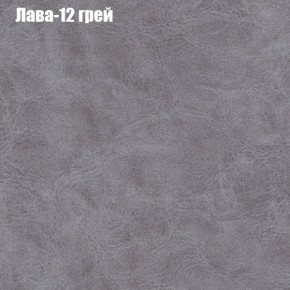 Лава-12 грей